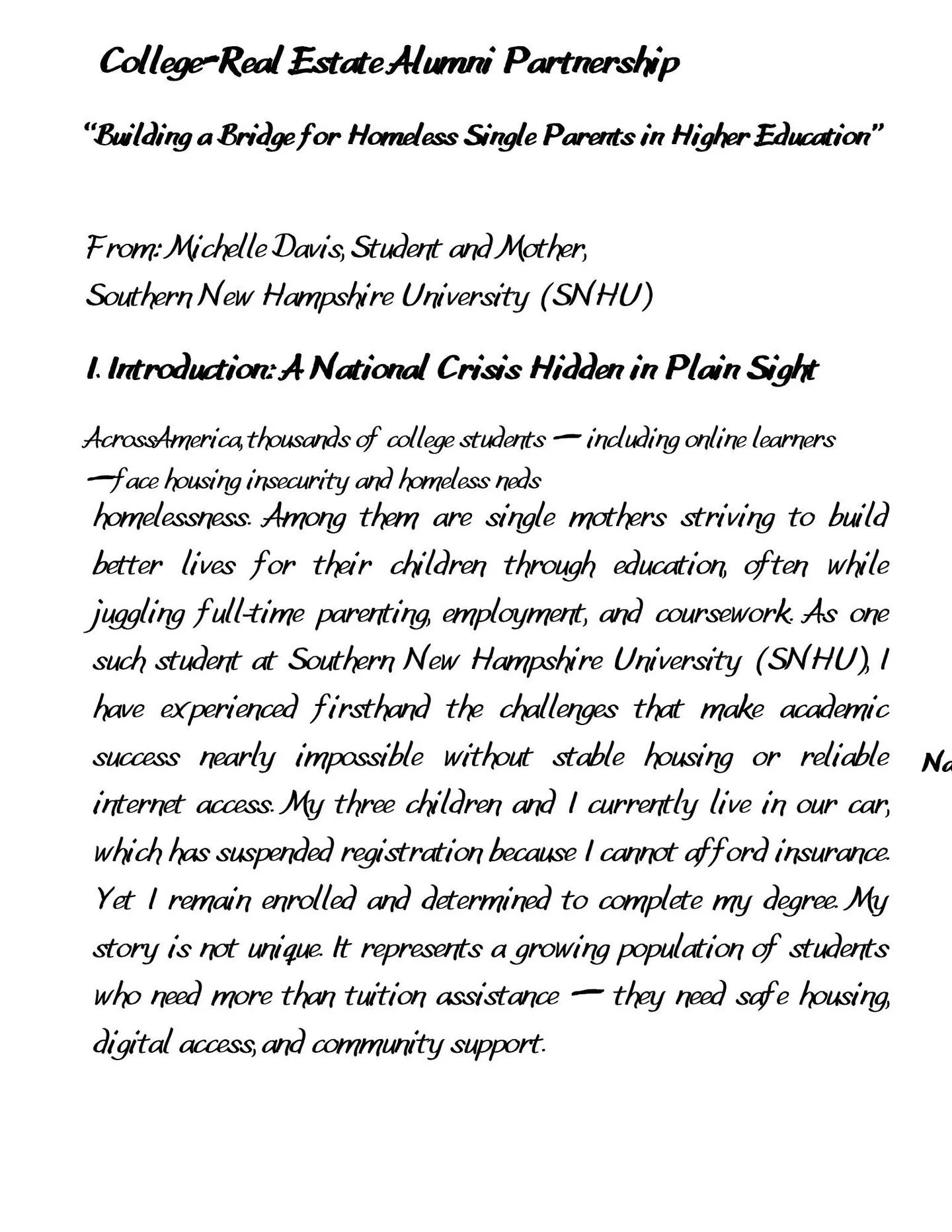 College-Real Estate Alumni Partnership

"Building a Bridge for Homeless Single Parents in Higher Education"

From: Michelle Davis, Student and Mother,
Southern New Hampshire University (SNHU)

I. Introduction: A National Crisis Hidden in Plain Sight

AcrossAmerica, thousands of college students — including online learners —face housing insecurity and homeless neds

homelessness. Among them are single mothers striving to build better lives for their children through education, often while juggling full-time parenting, employment, and coursework. As one such student at Southern New Hampshire University (SNHU), I have experienced firsthand the challenges that make academic success nearly impossible without stable housing or reliable internet access. My three children and I currently live in our car, which has suspended registration because I cannot afford insurance. Yet I remain enrolled and determined to complete my degree. My story is not unique. It represents a growing population of students who need more than tuition assistance — they need safe housing, digital access, and community support.

Na